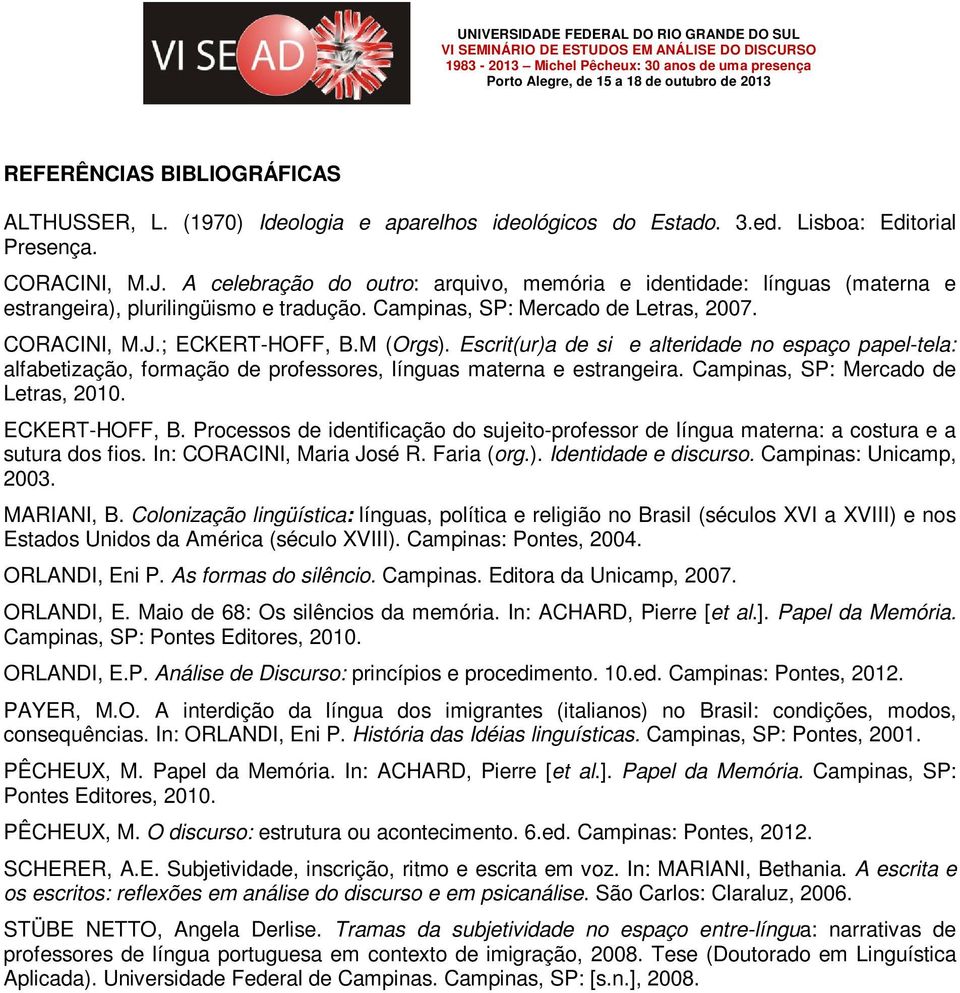 VI SEAD

UNIVERSIDADE FEDERAL DO RIO GRANDE DO SUL
VI SEMINÁRIO DE ESTUDOS EM ANÁLISE DO DISCURSO
1983 - 2013 – Michel Pêcheux: 30 anos de uma presença
Porto Alegre, de 15 a 18 de outubro de 2013

REFERÊNCIAS BIBLIOGRÁFICAS

ALTHUSSER, L. (1970) Ideologia e aparelhos ideológicos do Estado. 3.ed. Lisboa: Editorial Presença.

CORACINI, M.J. A celebração do outro: arquivo, memória e identidade: línguas (materna e estrangeira), plurilingüismo e tradução. Campinas, SP: Mercado de Letras, 2007.

CORACINI, M.J.; ECKERT-HOFF, B.M (Orgs). Escrit(ur)a de si e alteridade no espaço papel-tela: alfabetização, formação de professores, línguas materna e estrangeira. Campinas, SP: Mercado de Letras, 2010.

ECKERT-HOFF, B. Processos de identificação do sujeito-professor de língua materna: a costura e a sutura dos fios. In: CORACINI, Maria José R. Faria (org.). Identidade e discurso. Campinas: Unicamp, 2003.

MARIANI, B. Colonização lingüística: línguas, política e religião no Brasil (séculos XVI a XVIII) e nos Estados Unidos da América (século XVIII). Campinas: Pontes, 2004.

ORLANDI, Eni P. As formas do silêncio. Campinas. Editora da Unicamp, 2007.

ORLANDI, E. Maio de 68: Os silêncios da memória. In: ACHARD, Pierre [et al.]. Papel da Memória. Campinas, SP: Pontes Editores, 2010.

ORLANDI, E.P. Análise de Discurso: princípios e procedimento. 10.ed. Campinas: Pontes, 2012.

PAYER, M.O. A interdição da língua dos imigrantes (italianos) no Brasil: condições, modos, consequências. In: ORLANDI, Eni P. História das Idéias linguísticas. Campinas, SP: Pontes, 2001.

PÊCHEUX, M. Papel da Memória. In: ACHARD, Pierre [et al.]. Papel da Memória. Campinas, SP: Pontes Editores, 2010.

PÊCHEUX, M. O discurso: estrutura ou acontecimento. 6.ed. Campinas: Pontes, 2012.

SCHERER, A.E. Subjetividade, inscrição, ritmo e escrita em voz. In: MARIANI, Bethania. A escrita e os escritos: reflexões em análise do discurso e em psicanálise. São Carlos: Claraluz, 2006.

STÜBE NETTO, Angela Derlise. Tramas da subjetividade no espaço entre-língua: narrativas de professores de língua portuguesa em contexto de imigração, 2008. Tese (Doutorado em Linguística Aplicada). Universidade Federal de Campinas. Campinas, SP: [s.n.], 2008.